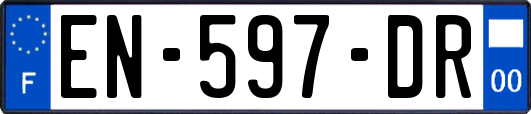 F
EN-597-DR
00